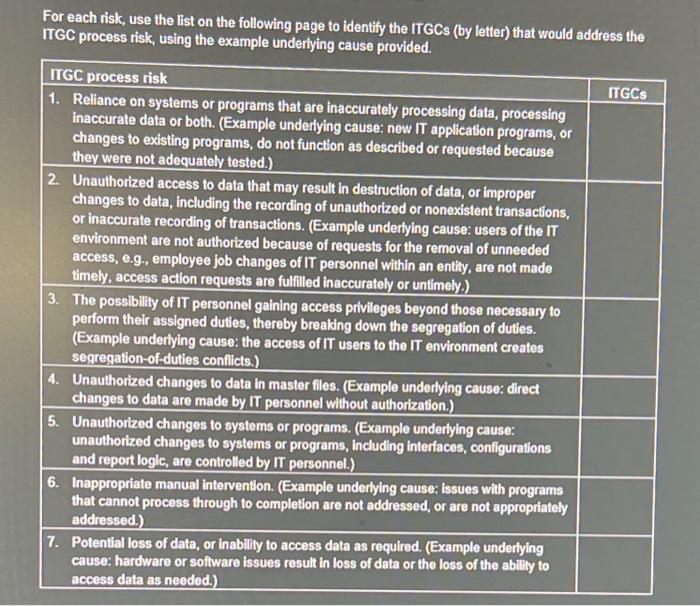 For each risk, use the list on the following page to identify the ITGCs (by letter) that would address the ITGC process risk, using the example underlying cause provided.

| ITGC process risk | ITGCs |
|---|---|
| 1. Reliance on systems or programs that are inaccurately processing data, processing inaccurate data or both. (Example underlying cause: new IT application programs, or changes to existing programs, do not function as described or requested because they were not adequately tested.) | |
| 2. Unauthorized access to data that may result in destruction of data, or improper changes to data, including the recording of unauthorized or nonexistent transactions, or inaccurate recording of transactions. (Example underlying cause: users of the IT environment are not authorized because of requests for the removal of unneeded access, e.g., employee job changes of IT personnel within an entity, are not made timely, access action requests are fulfilled inaccurately or untimely.) | |
| 3. The possibility of IT personnel gaining access privileges beyond those necessary to perform their assigned duties, thereby breaking down the segregation of duties. (Example underlying cause: the access of IT users to the IT environment creates segregation-of-duties conflicts.) | |
| 4. Unauthorized changes to data in master files. (Example underlying cause: direct changes to data are made by IT personnel without authorization.) | |
| 5. Unauthorized changes to systems or programs. (Example underlying cause: unauthorized changes to systems or programs, including interfaces, configurations and report logic, are controlled by IT personnel.) | |
| 6. Inappropriate manual intervention. (Example underlying cause: issues with programs that cannot process through to completion are not addressed, or are not appropriately addressed.) | |
| 7. Potential loss of data, or inability to access data as required. (Example underlying cause: hardware or software issues result in loss of data or the loss of the ability to access data as needed.) | |